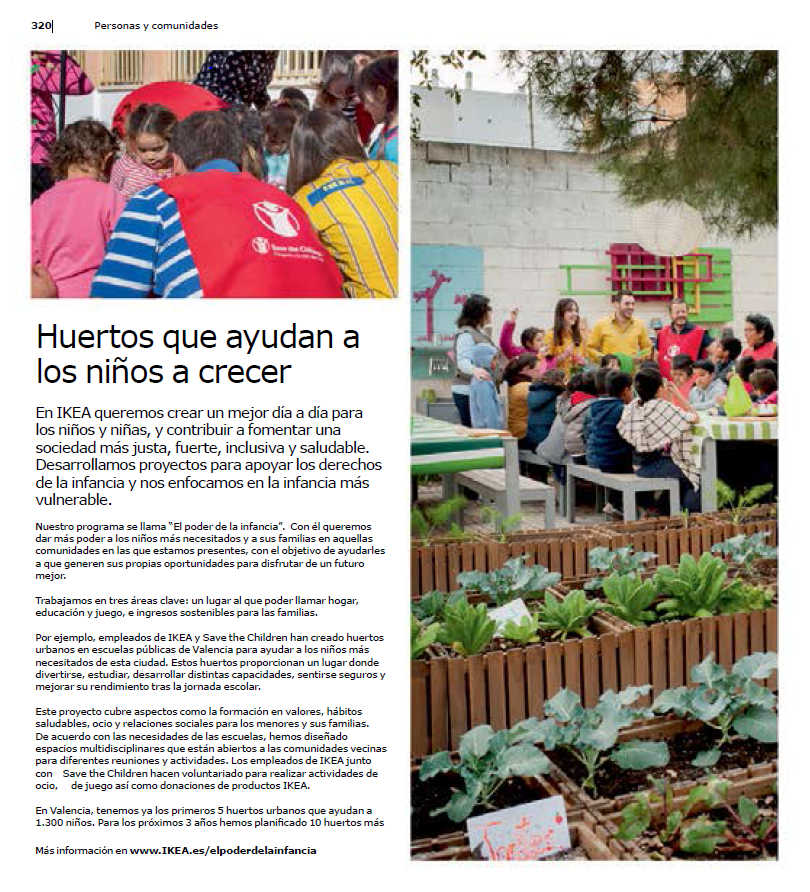 320 Personas y comunidades

Save the Children

Huertos que ayudan a los niños a crecer

En IKEA queremos crear un mejor día a día para los niños y niñas, y contribuir a fomentar una sociedad más justa, fuerte, inclusiva y saludable. Desarrollamos proyectos para apoyar los derechos de la infancia y nos enfocamos en la infancia más vulnerable.

Nuestro programa se llama "El poder de la infancia". Con él queremos dar más poder a los niños más necesitados y a sus familias en aquellas comunidades en las que estamos presentes, con el objetivo de ayudarles a que generen sus propias oportunidades para disfrutar de un futuro mejor.

Trabajamos en tres áreas clave: un lugar al que poder llamar hogar, educación y juego, e ingresos sostenibles para las familias.

Por ejemplo, empleados de IKEA y Save the Children han creado huertos urbanos en escuelas públicas de Valencia para ayudar a los niños más necesitados de esta ciudad. Estos huertos proporcionan un lugar donde divertirse, estudiar, desarrollar distintas capacidades, sentirse seguros y mejorar su rendimiento tras la jornada escolar.

Este proyecto cubre aspectos como la formación en valores, hábitos saludables, ocio y relaciones sociales para los menores y sus familias. De acuerdo con las necesidades de las escuelas, hemos diseñado espacios multidisciplinares que están abiertos a las comunidades vecinas para diferentes reuniones y actividades. Los empleados de IKEA junto con Save the Children hacen voluntariado para realizar actividades de ocio, de juego así como donaciones de productos IKEA.

En Valencia, tenemos ya los primeros 5 huertos urbanos que ayudan a 1.300 niños. Para los próximos 3 años hemos planificado 10 huertos más

Más información en www.IKEA.es/elpoderdelainfancia